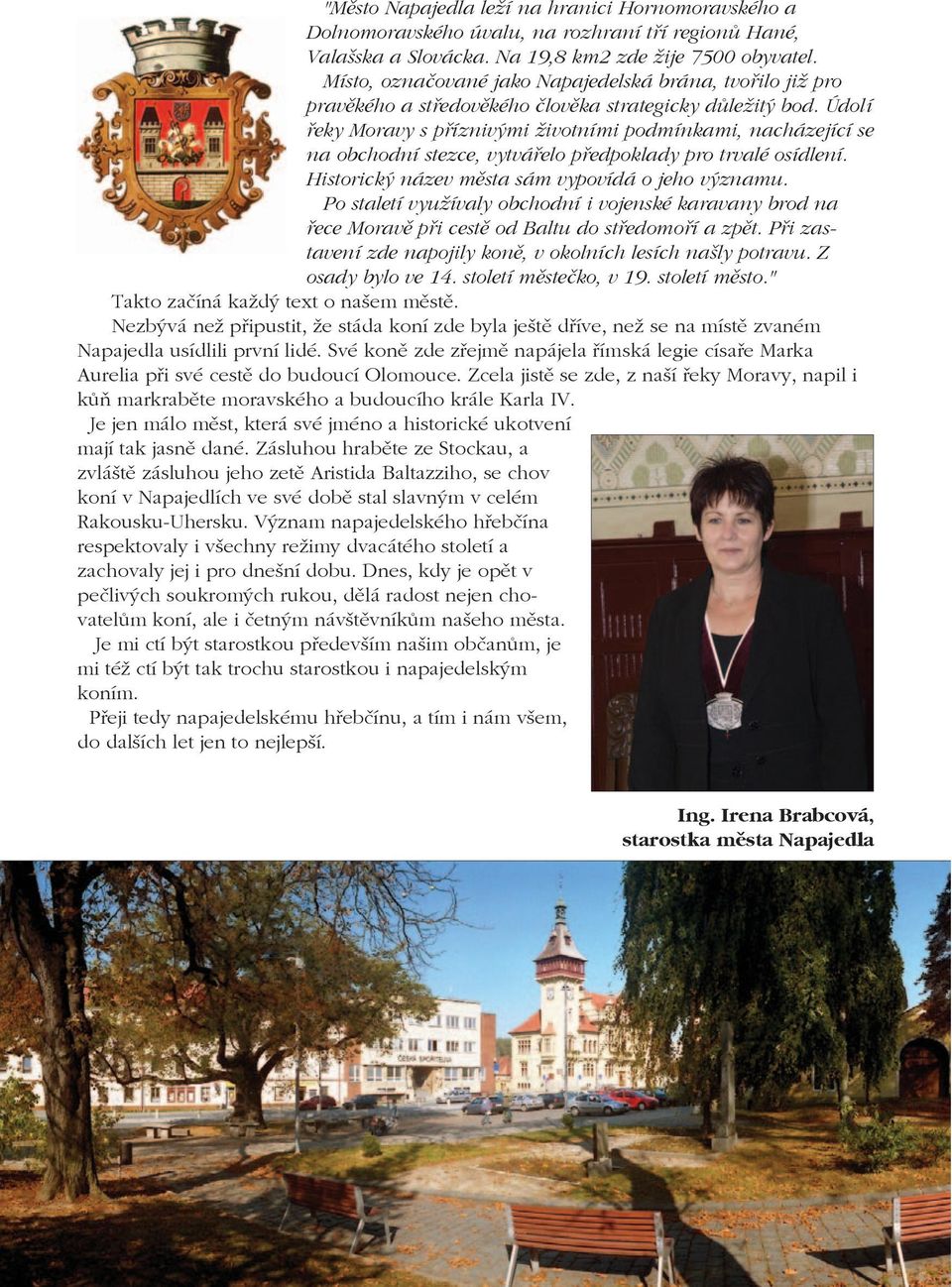 "Město Napajedla leží na hranici Hornomoravského a Dolnomoravského úvalu, na rozhraní tří regionů Hané, Valašska a Slovácka. Na 19,8 km2 zde žije 7500 obyvatel.

Místo, označované jako Napajedelská brána, tvořilo již pro pravěkého a středověkého člověka strategicky důležitý bod. Údolí řeky Moravy s příznivými životními podmínkami, nacházející se na obchodní stezce, vytvářelo předpoklady pro trvalé osídlení. Historický název města sám vypovídá o jeho významu.

Po staletí využívaly obchodní i vojenské karavany brod na řece Moravě při cestě od Baltu do středomoří a zpět. Při zastavení zde napojily koně, v okolních lesích našly potravu. Z osady bylo ve 14. století městečko, v 19. století město."

Takto začíná každý text o našem městě.

Nezbývá než připustit, že stáda koní zde byla ještě dříve, než se na místě zvaném Napajedla usídlili první lidé. Své koně zde zřejmě napájela římská legie císaře Marka Aurelia při své cestě do budoucí Olomouce. Zcela jistě se zde, z naší řeky Moravy, napil i kůň markraběte moravského a budoucího krále Karla IV.

Je jen málo měst, která své jméno a historické ukotvení mají tak jasně dané. Zásluhou hraběte ze Stockau, a zvláště zásluhou jeho zetě Aristida Baltazziho, se chov koní v Napajedlích ve své době stal slavným v celém Rakousku-Uhersku. Význam napajedelského hřebčína respektovaly i všechny režimy dvacátého století a zachovaly jej i pro dnešní dobu. Dnes, kdy je opět v pečlivých soukromých rukou, dělá radost nejen chovatelům koní, ale i četným návštěvníkům našeho města.

Je mi ctí být starostkou především našim občanům, je mi též ctí být tak trochu starostkou i napajedelským koním.

Přeji tedy napajedelskému hřebčínu, a tím i nám všem, do dalších let jen to nejlepší.

Ing. Irena Brabcová,
starostka města Napajedla

ČESKÁ SPOŘITELNA